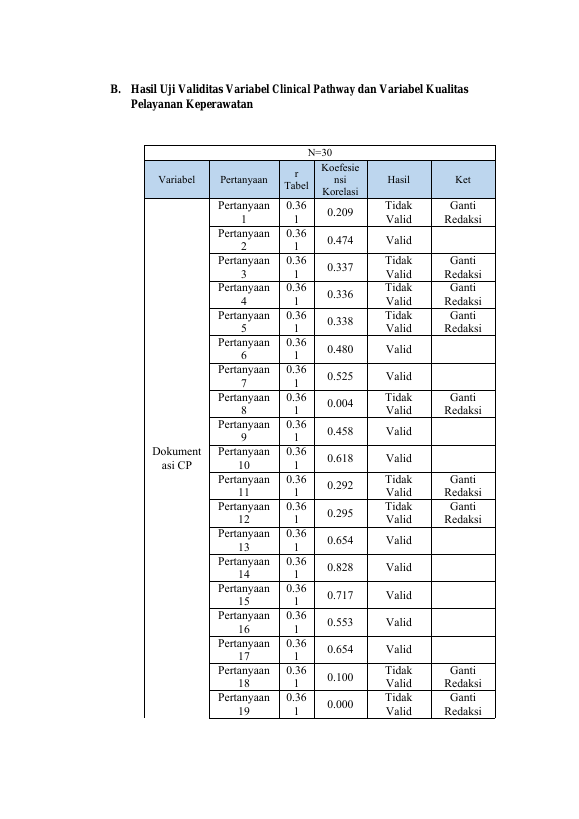 B. Hasil Uji Validitas Variabel Clinical Pathway dan Variabel Kualitas Pelayanan Keperawatan

| N=30 | | | | | |
|---|---|---|---|---|---|
| Variabel | Pertanyaan | r Tabel | Koefesiensi Korelasi | Hasil | Ket |
| Dokumentasi CP | Pertanyaan 1 | 0.361 | 0.209 | Tidak Valid | Ganti Redaksi |
| | Pertanyaan 2 | 0.361 | 0.474 | Valid | |
| | Pertanyaan 3 | 0.361 | 0.337 | Tidak Valid | Ganti Redaksi |
| | Pertanyaan 4 | 0.361 | 0.336 | Tidak Valid | Ganti Redaksi |
| | Pertanyaan 5 | 0.361 | 0.338 | Tidak Valid | Ganti Redaksi |
| | Pertanyaan 6 | 0.361 | 0.480 | Valid | |
| | Pertanyaan 7 | 0.361 | 0.525 | Valid | |
| | Pertanyaan 8 | 0.361 | 0.004 | Tidak Valid | Ganti Redaksi |
| | Pertanyaan 9 | 0.361 | 0.458 | Valid | |
| | Pertanyaan 10 | 0.361 | 0.618 | Valid | |
| | Pertanyaan 11 | 0.361 | 0.292 | Tidak Valid | Ganti Redaksi |
| | Pertanyaan 12 | 0.361 | 0.295 | Tidak Valid | Ganti Redaksi |
| | Pertanyaan 13 | 0.361 | 0.654 | Valid | |
| | Pertanyaan 14 | 0.361 | 0.828 | Valid | |
| | Pertanyaan 15 | 0.361 | 0.717 | Valid | |
| | Pertanyaan 16 | 0.361 | 0.553 | Valid | |
| | Pertanyaan 17 | 0.361 | 0.654 | Valid | |
| | Pertanyaan 18 | 0.361 | 0.100 | Tidak Valid | Ganti Redaksi |
| | Pertanyaan 19 | 0.361 | 0.000 | Tidak Valid | Ganti Redaksi |